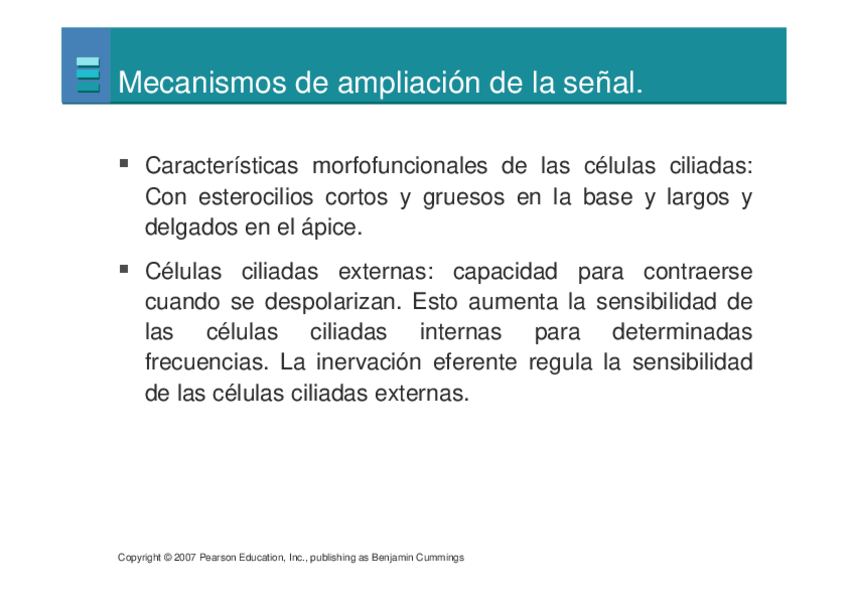 Mecanismos de ampliación de la señal.

▪ Características morfofuncionales de las células ciliadas: Con esterocilios cortos y gruesos en la base y largos y delgados en el ápice.

▪ Células ciliadas externas: capacidad para contraerse cuando se despolarizan. Esto aumenta la sensibilidad de las células ciliadas internas para determinadas frecuencias. La inervación eferente regula la sensibilidad de las células ciliadas externas.

Copyright © 2007 Pearson Education, Inc., publishing as Benjamin Cummings